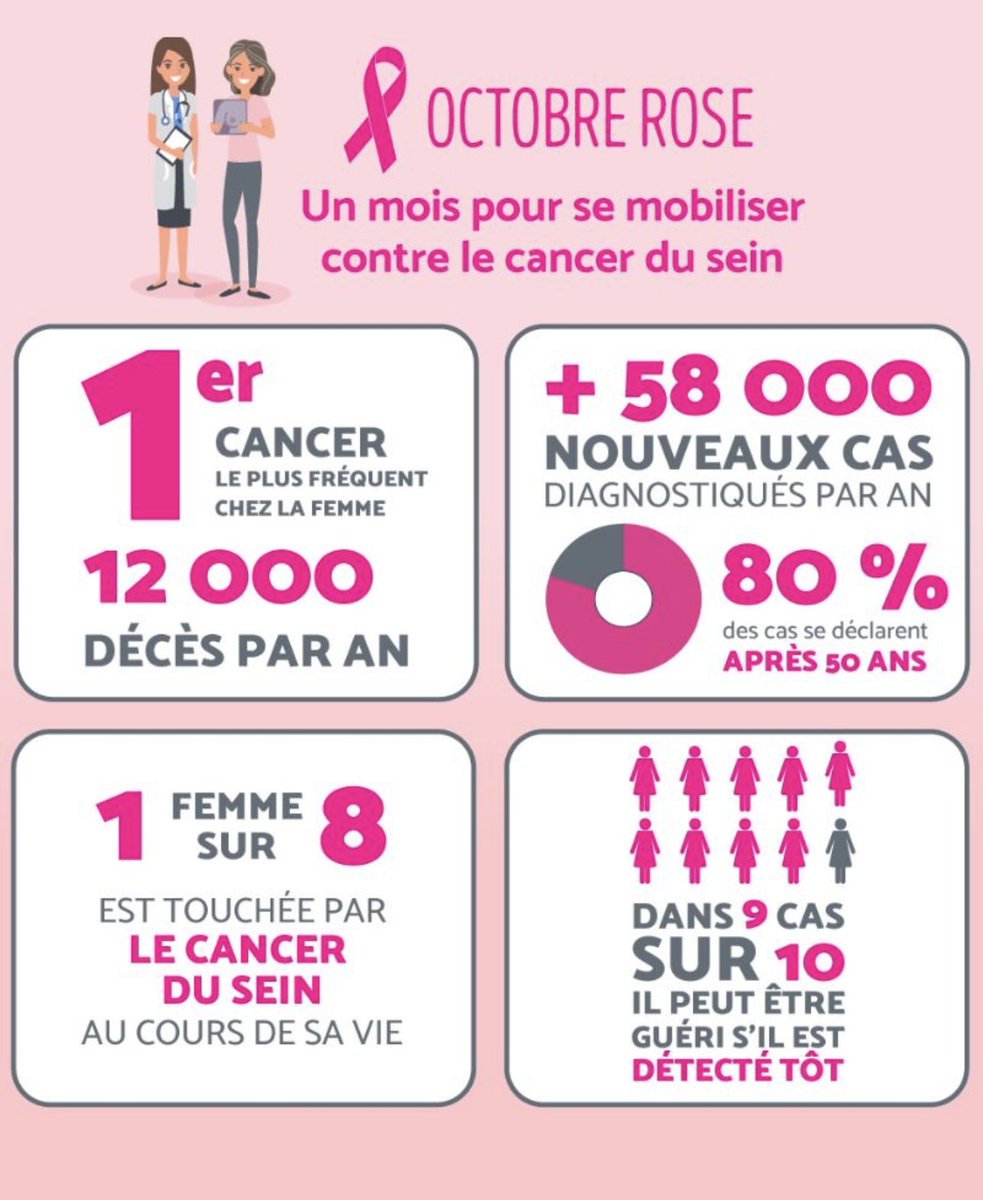 OCTOBRE ROSE

Un mois pour se mobiliser contre le cancer du sein

1er CANCER LE PLUS FRÉQUENT CHEZ LA FEMME

12 000 DÉCÈS PAR AN

+ 58 000 NOUVEAUX CAS DIAGNOSTIQUÉS PAR AN

80 % des cas se déclarent APRÈS 50 ANS

1 FEMME SUR 8

EST TOUCHÉE PAR LE CANCER DU SEIN AU COURS DE SA VIE

DANS 9 CAS SUR 10 IL PEUT ÊTRE GUÉRI S'IL EST DÉTECTÉ TÔT